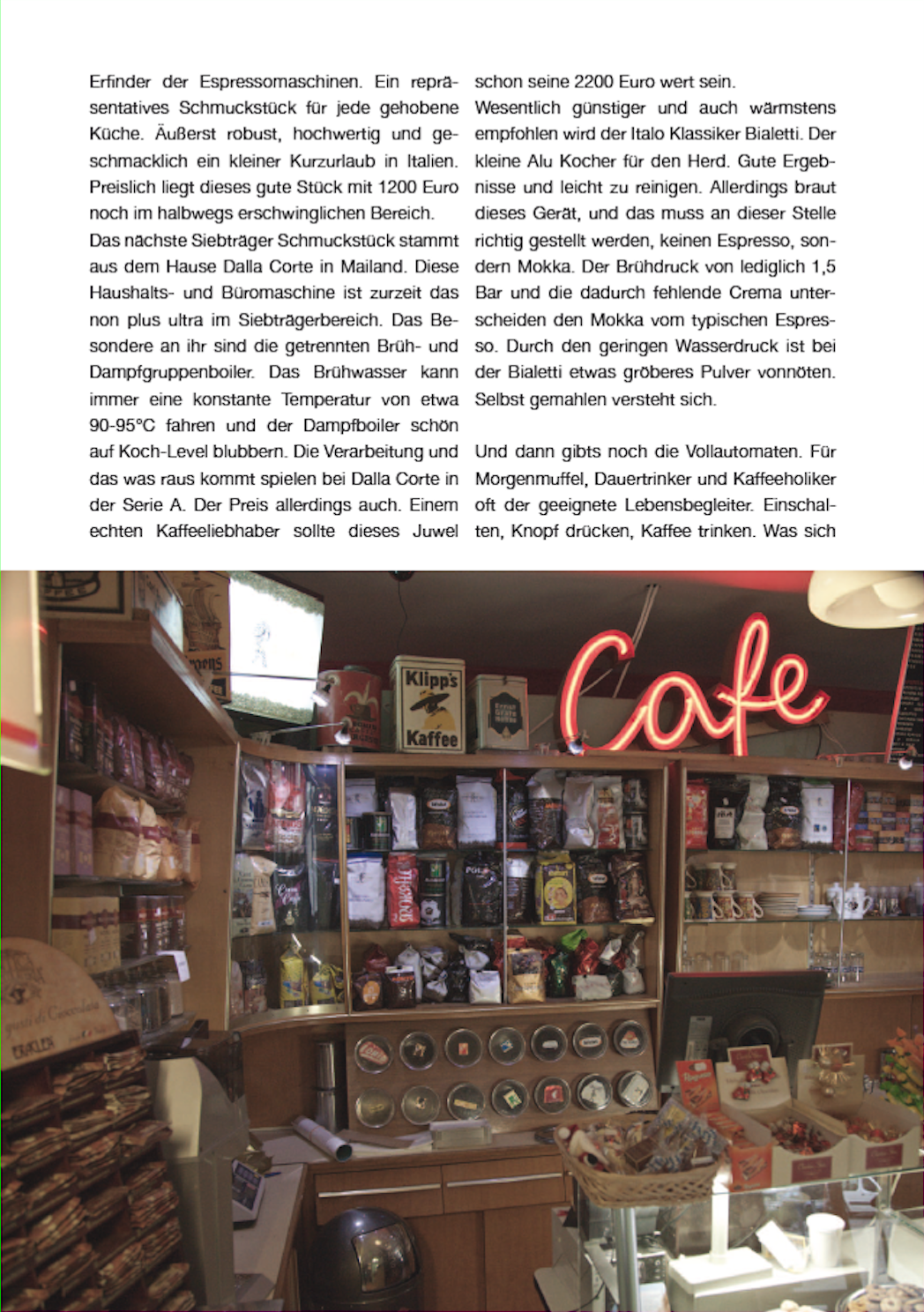 Erfinder der Espressomaschinen. Ein repräsentatives Schmuckstück für jede gehobene Küche. Äußerst robust, hochwertig und geschmacklich ein kleiner Kurzurlaub in Italien. Preislich liegt dieses gute Stück mit 1200 Euro noch im halbwegs erschwinglichen Bereich.

Das nächste Siebträger Schmuckstück stammt aus dem Hause Dalla Corte in Mailand. Diese Haushalts- und Büromaschine ist zurzeit das non plus ultra im Siebträgerbereich. Das Besondere an ihr sind die getrennten Brüh- und Dampfgruppenboiler. Das Brühwasser kann immer eine konstante Temperatur von etwa 90-95°C fahren und der Dampfboiler schön auf Koch-Level blubbern. Die Verarbeitung und das was raus kommt spielen bei Dalla Corte in der Serie A. Der Preis allerdings auch. Einem echten Kaffeeliebhaber sollte dieses Juwel schon seine 2200 Euro wert sein.

Wesentlich günstiger und auch wärmstens empfohlen wird der Italo Klassiker Bialetti. Der kleine Alu Kocher für den Herd. Gute Ergebnisse und leicht zu reinigen. Allerdings braut dieses Gerät, und das muss an dieser Stelle richtig gestellt werden, keinen Espresso, sondern Mokka. Der Brühdruck von lediglich 1,5 Bar und die dadurch fehlende Crema unterscheiden den Mokka vom typischen Espresso. Durch den geringen Wasserdruck ist bei der Bialetti etwas gröberes Pulver vonnöten. Selbst gemahlen versteht sich.

Und dann gibts noch die Vollautomaten. Für Morgenmuffel, Dauertrinker und Kaffeeholiker oft der geeignete Lebensbegleiter. Einschalten, Knopf drücken, Kaffee trinken. Was sich

Klipp's Kaffee

Cafe